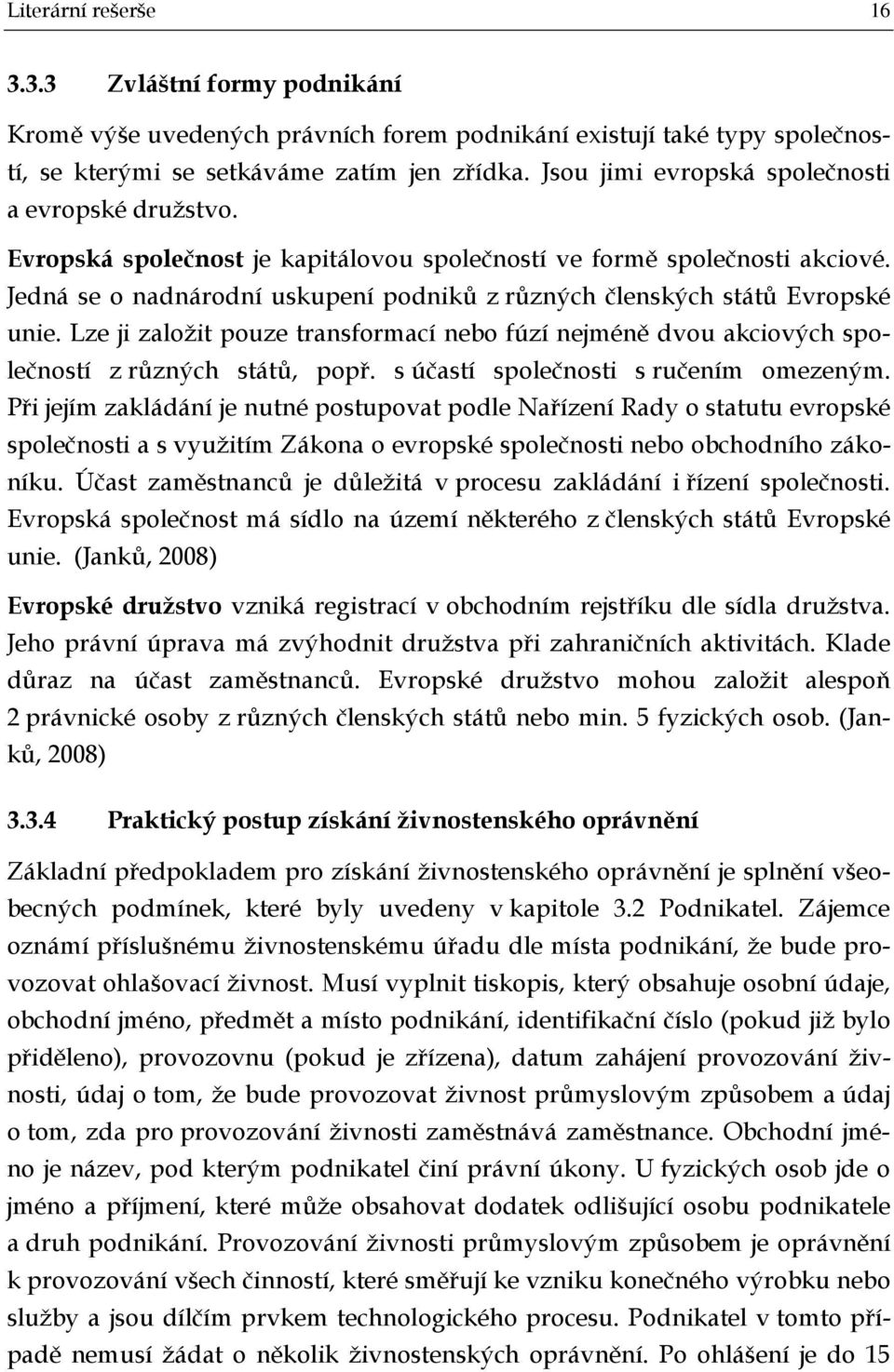 Literární rešerše 16

3.3.3 Zvláštní formy podnikání

Kromě výše uvedených právních forem podnikání existují také typy společností, se kterými se setkáváme zatím jen zřídka. Jsou jimi evropská společnosti a evropské družstvo.

Evropská společnost je kapitálovou společností ve formě společnosti akciové. Jedná se o nadnárodní uskupení podniků z různých členských států Evropské unie. Lze ji založit pouze transformací nebo fúzí nejméně dvou akciových společností z různých států, popř. s účastí společnosti s ručením omezeným. Při jejím zakládání je nutné postupovat podle Nařízení Rady o statutu evropské společnosti a s využitím Zákona o evropské společnosti nebo obchodního zákoníku. Účast zaměstnanců je důležitá v procesu zakládání i řízení společnosti. Evropská společnost má sídlo na území některého z členských států Evropské unie. (Janků, 2008)

Evropské družstvo vzniká registrací v obchodním rejstříku dle sídla družstva. Jeho právní úprava má zvýhodnit družstva při zahraničních aktivitách. Klade důraz na účast zaměstnanců. Evropské družstvo mohou založit alespoň 2 právnické osoby z různých členských států nebo min. 5 fyzických osob. (Janků, 2008)

3.3.4 Praktický postup získání živnostenského oprávnění

Základní předpokladem pro získání živnostenského oprávnění je splnění všeobecných podmínek, které byly uvedeny v kapitole 3.2 Podnikatel. Zájemce oznámí příslušnému živnostenskému úřadu dle místa podnikání, že bude provozovat ohlašovací živnost. Musí vyplnit tiskopis, který obsahuje osobní údaje, obchodní jméno, předmět a místo podnikání, identifikační číslo (pokud již bylo přiděleno), provozovnu (pokud je zřízena), datum zahájení provozování živnosti, údaj o tom, že bude provozovat živnost průmyslovým způsobem a údaj o tom, zda pro provozování živnosti zaměstnává zaměstnance. Obchodní jméno je název, pod kterým podnikatel činí právní úkony. U fyzických osob jde o jméno a příjmení, které může obsahovat dodatek odlišující osobu podnikatele a druh podnikání. Provozování živnosti průmyslovým způsobem je oprávnění k provozování všech činností, které směřují ke vzniku konečného výrobku nebo služby a jsou dílčím prvkem technologického procesu. Podnikatel v tomto případě nemusí žádat o několik živnostenských oprávnění. Po ohlášení je do 15